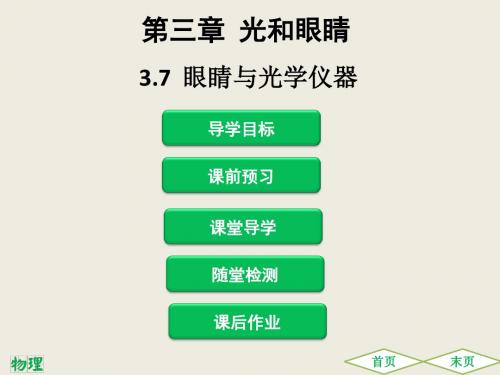 第三章 光和眼睛

3.7 眼睛与光学仪器

导学目标

课前预习

课堂导学

随堂检测

课后作业

物理

首页

末页